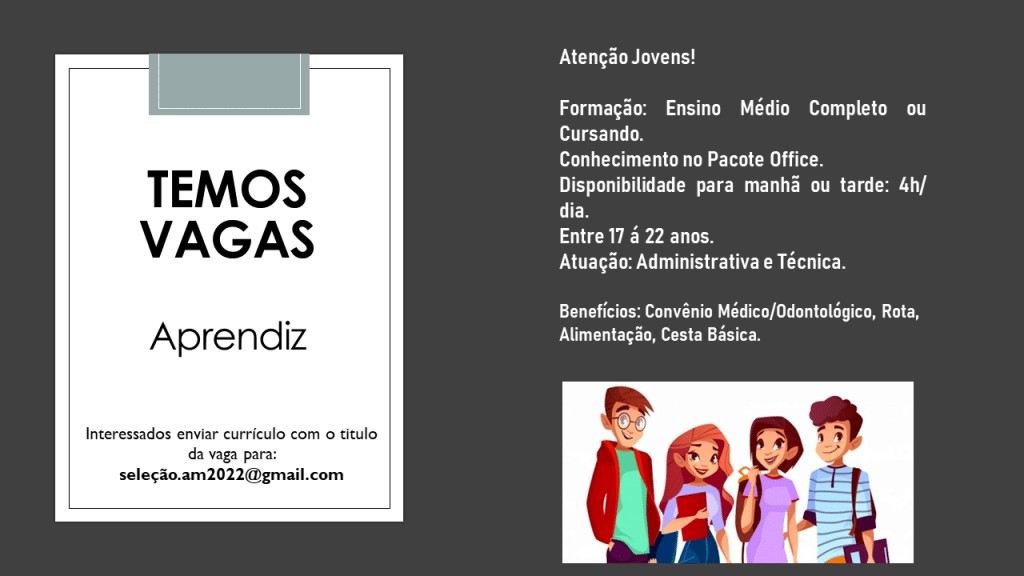 TEMOS VAGAS

Aprendiz

Interessados enviar currículo com o titulo da vaga para:
seleção.am2022@gmail.com

Atenção Jovens!

Formação: Ensino Médio Completo ou Cursando.
Conhecimento no Pacote Office.
Disponibilidade para manhã ou tarde: 4h/dia.
Entre 17 á 22 anos.
Atuação: Administrativa e Técnica.

Benefícios: Convênio Médico/Odontológico, Rota, Alimentação, Cesta Básica.